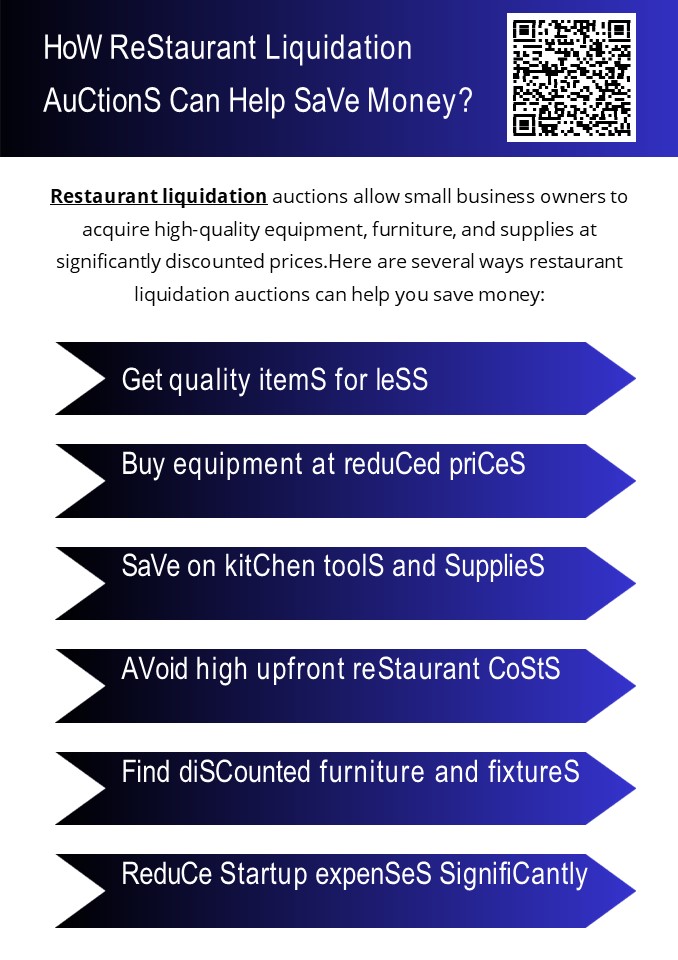 HoW ReStaurant Liquidation AuCtionS Can Help SaVe Money?

Restaurant liquidation auctions allow small business owners to acquire high-quality equipment, furniture, and supplies at significantly discounted prices.Here are several ways restaurant liquidation auctions can help you save money:

Get quality itemS for leSS

Buy equipment at reduCed priCeS

SaVe on kitChen toolS and SupplieS

AVoid high upfront reStaurant CoStS

Find diSCounted furniture and fixtureS

ReduCe Startup expenSeS SignifiCantly